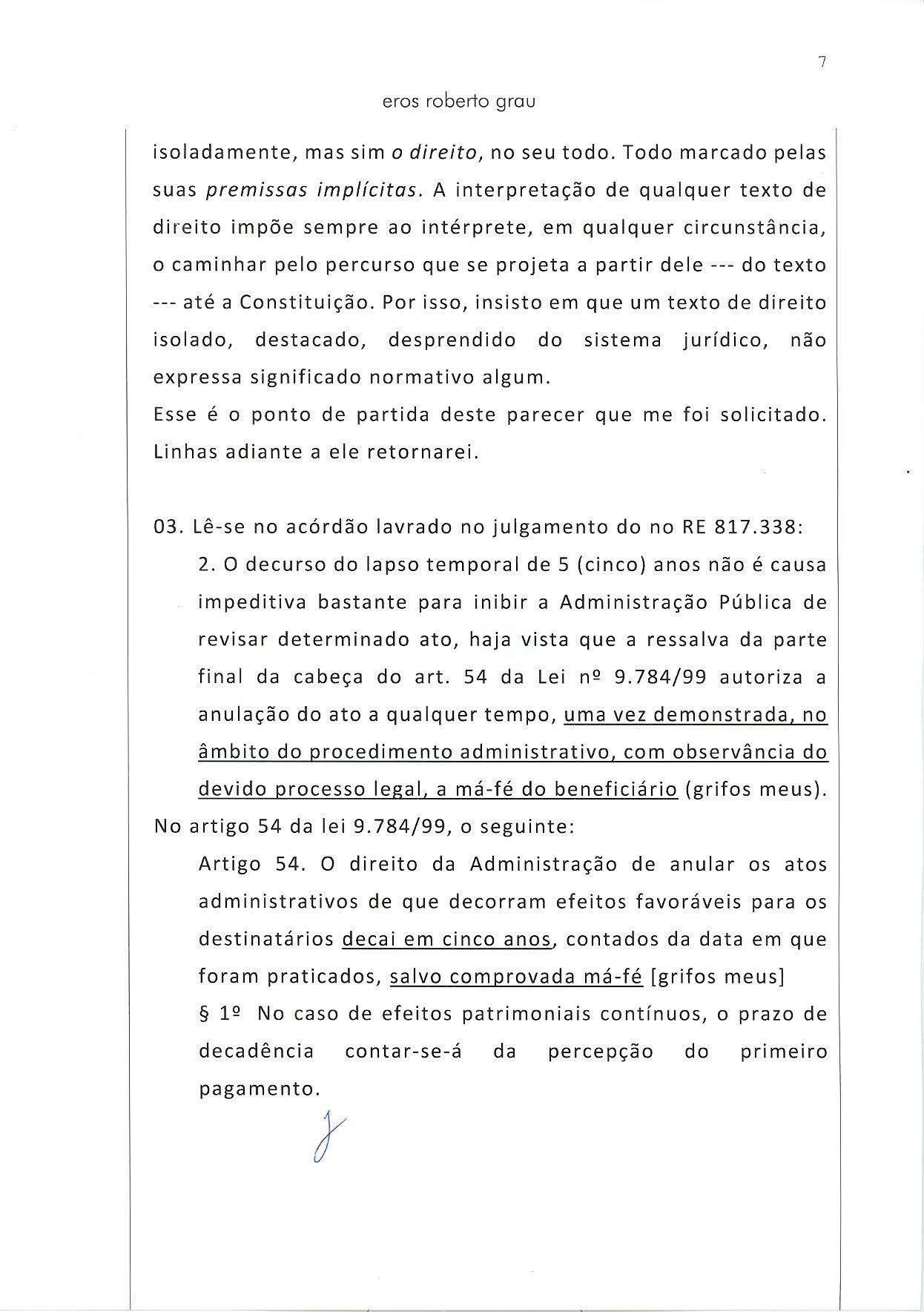 7

eros roberto grau

isoladamente, mas sim o direito, no seu todo. Todo marcado pelas suas premissas implícitas. A interpretação de qualquer texto de direito impõe sempre ao intérprete, em qualquer circunstância, o caminhar pelo percurso que se projeta a partir dele --- do texto --- até a Constituição. Por isso, insisto em que um texto de direito isolado, destacado, desprendido do sistema jurídico, não expressa significado normativo algum.
Esse é o ponto de partida deste parecer que me foi solicitado. Linhas adiante a ele retornarei.

03. Lê-se no acórdão lavrado no julgamento do no RE 817.338:

2. O decurso do lapso temporal de 5 (cinco) anos não é causa impeditiva bastante para inibir a Administração Pública de revisar determinado ato, haja vista que a ressalva da parte final da cabeça do art. 54 da Lei nº 9.784/99 autoriza a anulação do ato a qualquer tempo, uma vez demonstrada, no âmbito do procedimento administrativo, com observância do devido processo legal, a má-fé do beneficiário (grifos meus).

No artigo 54 da lei 9.784/99, o seguinte:

Artigo 54. O direito da Administração de anular os atos administrativos de que decorram efeitos favoráveis para os destinatários decai em cinco anos, contados da data em que foram praticados, salvo comprovada má-fé [grifos meus]

§ 1º No caso de efeitos patrimoniais contínuos, o prazo de decadência contar-se-á da percepção do primeiro pagamento.